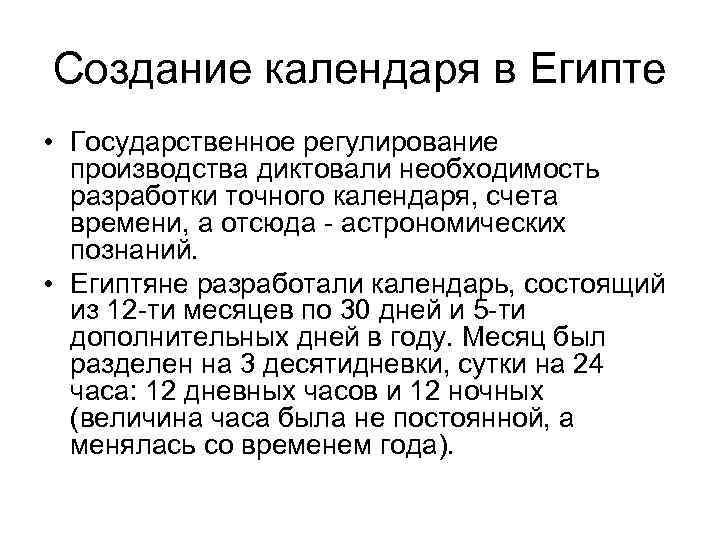 Создание календаря в Египте

• Государственное регулирование производства диктовали необходимость разработки точного календаря, счета времени, а отсюда - астрономических познаний.

• Египтяне разработали календарь, состоящий из 12-ти месяцев по 30 дней и 5-ти дополнительных дней в году. Месяц был разделен на 3 десятидневки, сутки на 24 часа: 12 дневных часов и 12 ночных (величина часа была не постоянной, а менялась со временем года).